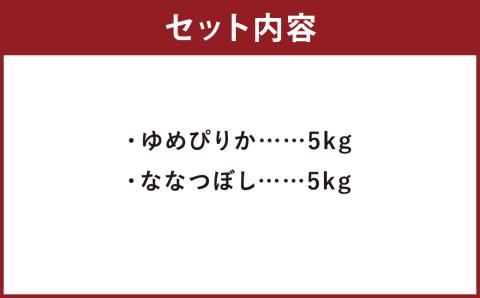 セット内容

・ゆめぴりか……5kg

・ななつぼし……5kg